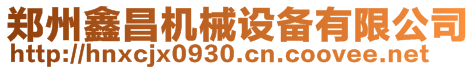 郑州鑫昌机械设备有限公司
http://hnxcjx0930.cn.coovee.net